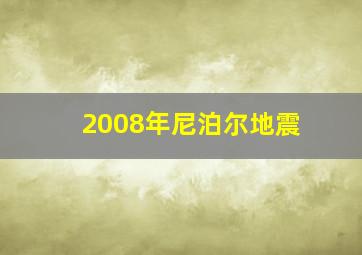 2008年尼泊尔地震